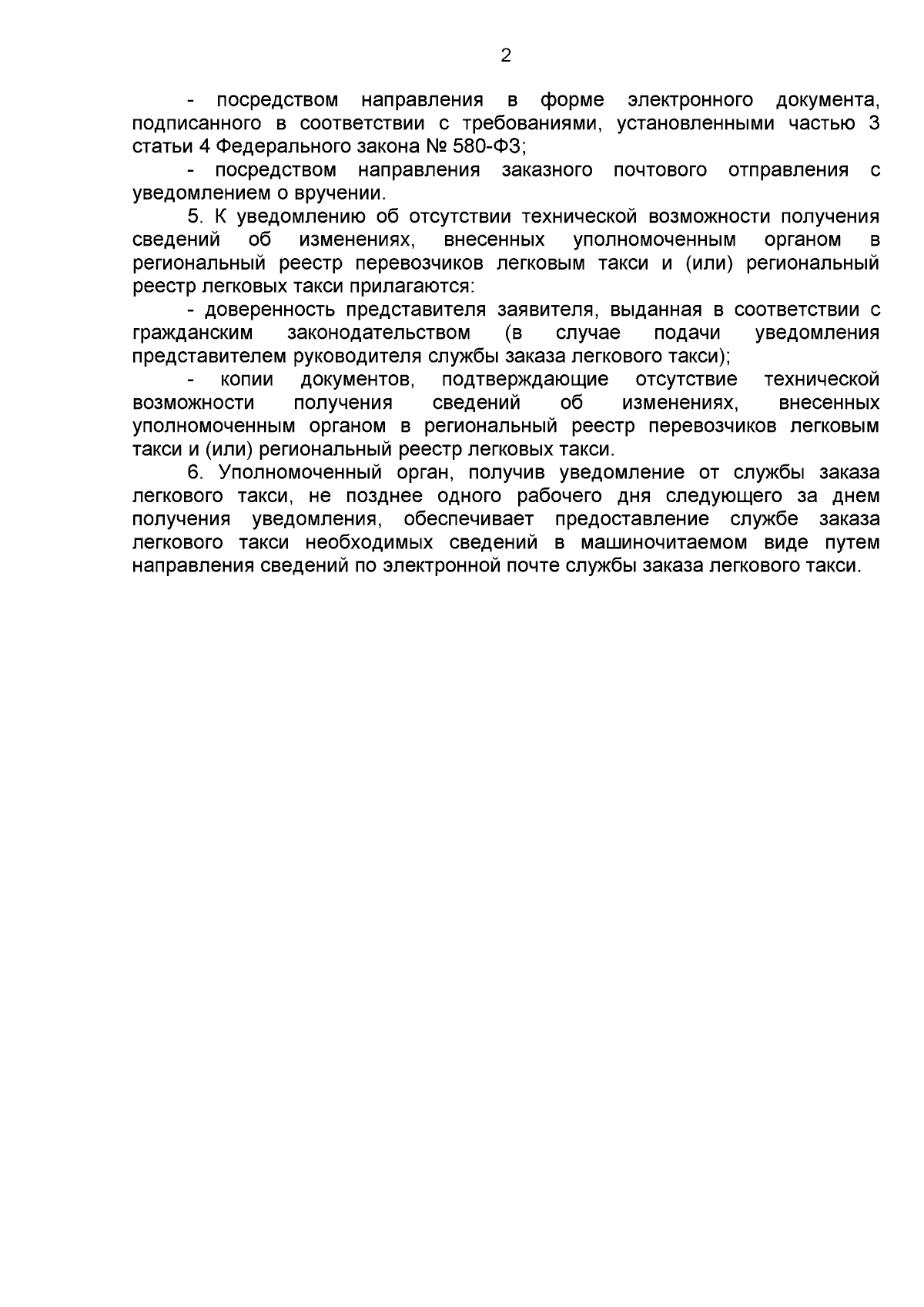 2

- посредством направления в форме электронного документа, подписанного в соответствии с требованиями, установленными частью 3 статьи 4 Федерального закона № 580-ФЗ;

- посредством направления заказного почтового отправления с уведомлением о вручении.

5. К уведомлению об отсутствии технической возможности получения сведений об изменениях, внесенных уполномоченным органом в региональный реестр перевозчиков легковым такси и (или) региональный реестр легковых такси прилагаются:

- доверенность представителя заявителя, выданная в соответствии с гражданским законодательством (в случае подачи уведомления представителем руководителя службы заказа легкового такси);

- копии документов, подтверждающие отсутствие технической возможности получения сведений об изменениях, внесенных уполномоченным органом в региональный реестр перевозчиков легковым такси и (или) региональный реестр легковых такси.

6. Уполномоченный орган, получив уведомление от службы заказа легкового такси, не позднее одного рабочего дня следующего за днем получения уведомления, обеспечивает предоставление службе заказа легкового такси необходимых сведений в машиночитаемом виде путем направления сведений по электронной почте службы заказа легкового такси.